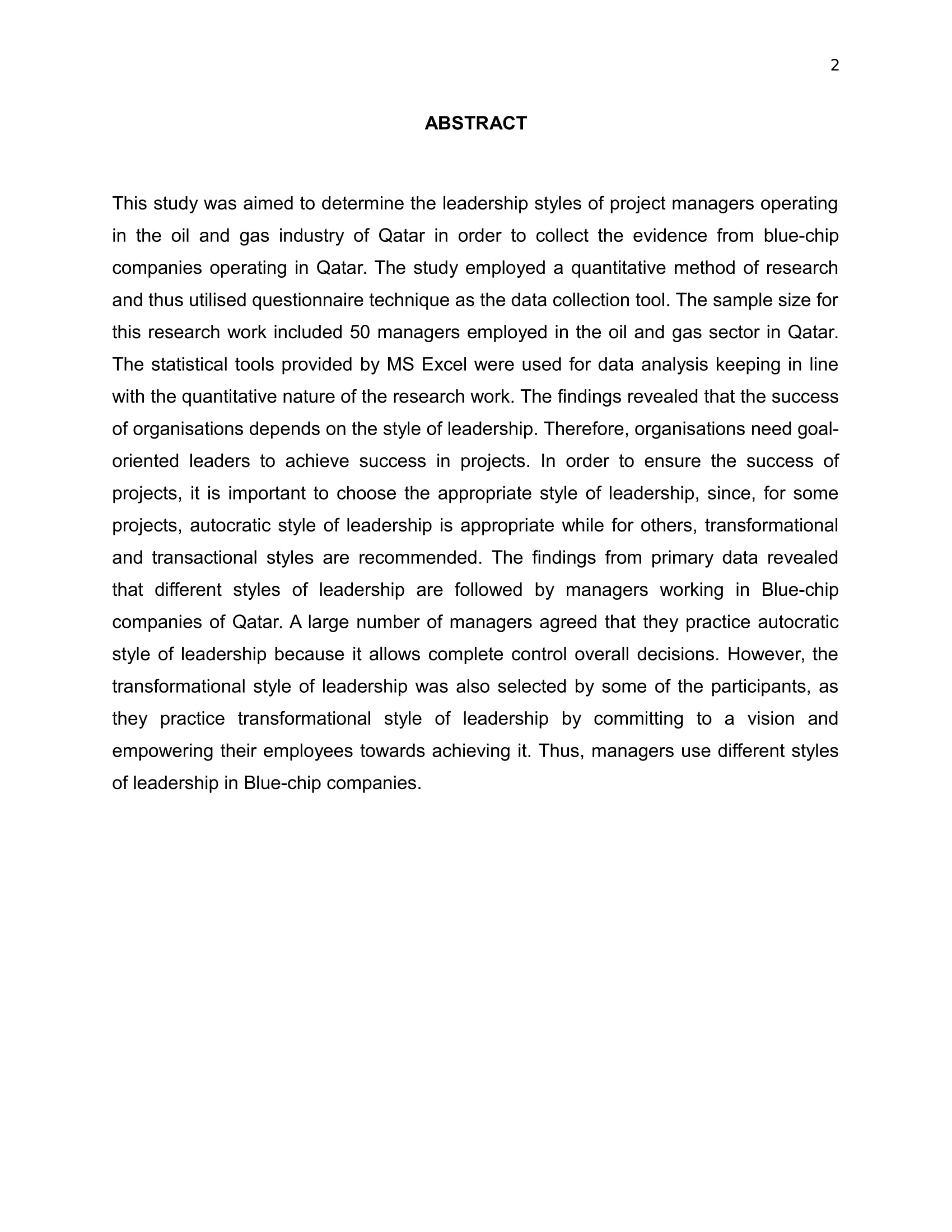 2

ABSTRACT

This study was aimed to determine the leadership styles of project managers operating in the oil and gas industry of Qatar in order to collect the evidence from blue-chip companies operating in Qatar. The study employed a quantitative method of research and thus utilised questionnaire technique as the data collection tool. The sample size for this research work included 50 managers employed in the oil and gas sector in Qatar. The statistical tools provided by MS Excel were used for data analysis keeping in line with the quantitative nature of the research work. The findings revealed that the success of organisations depends on the style of leadership. Therefore, organisations need goal-oriented leaders to achieve success in projects. In order to ensure the success of projects, it is important to choose the appropriate style of leadership, since, for some projects, autocratic style of leadership is appropriate while for others, transformational and transactional styles are recommended. The findings from primary data revealed that different styles of leadership are followed by managers working in Blue-chip companies of Qatar. A large number of managers agreed that they practice autocratic style of leadership because it allows complete control overall decisions. However, the transformational style of leadership was also selected by some of the participants, as they practice transformational style of leadership by committing to a vision and empowering their employees towards achieving it. Thus, managers use different styles of leadership in Blue-chip companies.